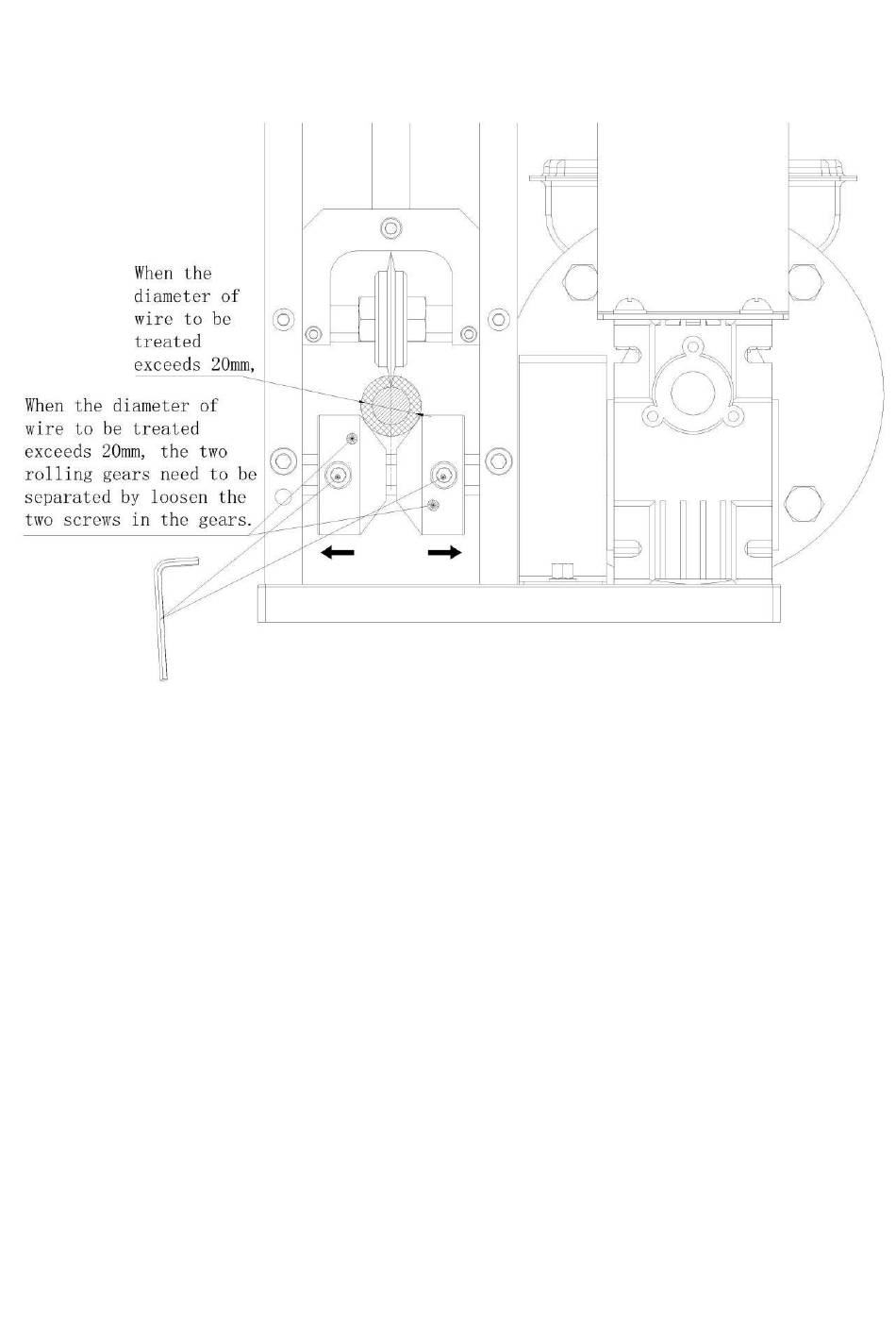 When the diameter of wire to be treated exceeds 20mm,

When the diameter of wire to be treated exceeds 20mm, the two rolling gears need to be separated by loosen the two screws in the gears.